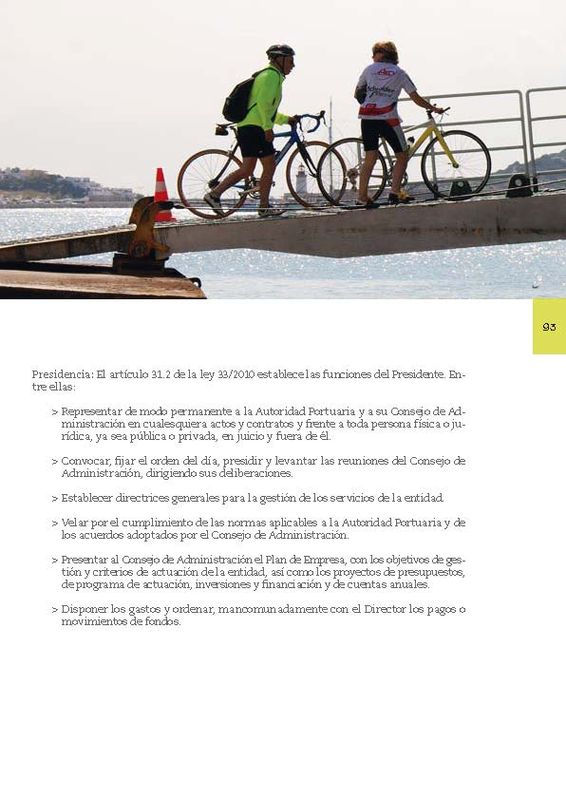 93

Presidencia: El artículo 31.2 de la ley 33/2010 establece las funciones del Presidente. Entre ellas:

> Representar de modo permanente a la Autoridad Portuaria y a su Consejo de Administración en cualesquiera actos y contratos y frente a toda persona física o jurídica, ya sea pública o privada, en juicio y fuera de él.

> Convocar, fijar el orden del día, presidir y levantar las reuniones del Consejo de Administración, dirigiendo sus deliberaciones.

> Establecer directrices generales para la gestión de los servicios de la entidad.

> Velar por el cumplimiento de las normas aplicables a la Autoridad Portuaria y de los acuerdos adoptados por el Consejo de Administración.

> Presentar al Consejo de Administración el Plan de Empresa, con los objetivos de gestión y criterios de actuación de la entidad, así como los proyectos de presupuestos, de programa de actuación, inversiones y financiación y de cuentas anuales.

> Disponer los gastos y ordenar, mancomunadamente con el Director los pagos o movimientos de fondos.